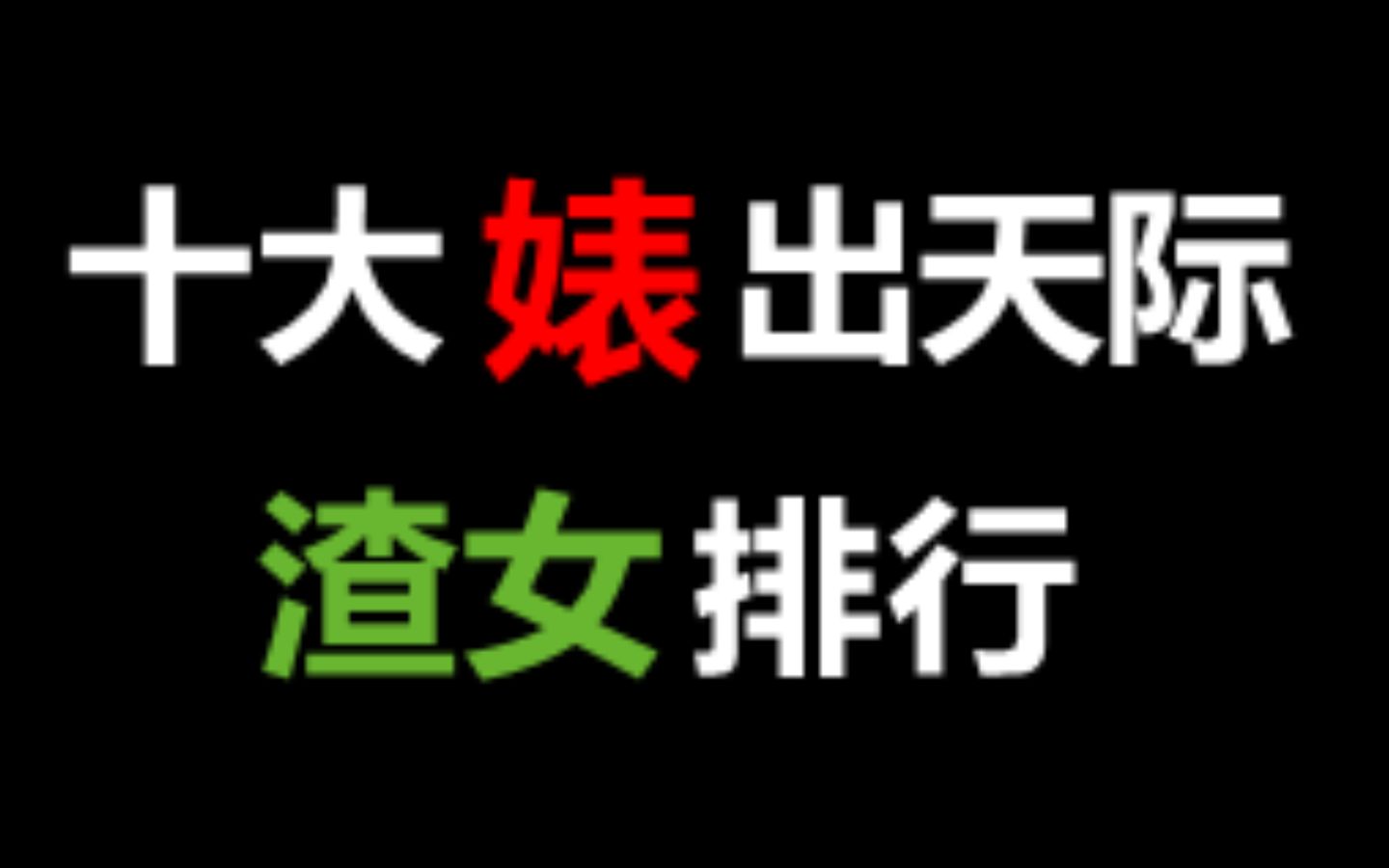 十大婊出天际
渣女排行